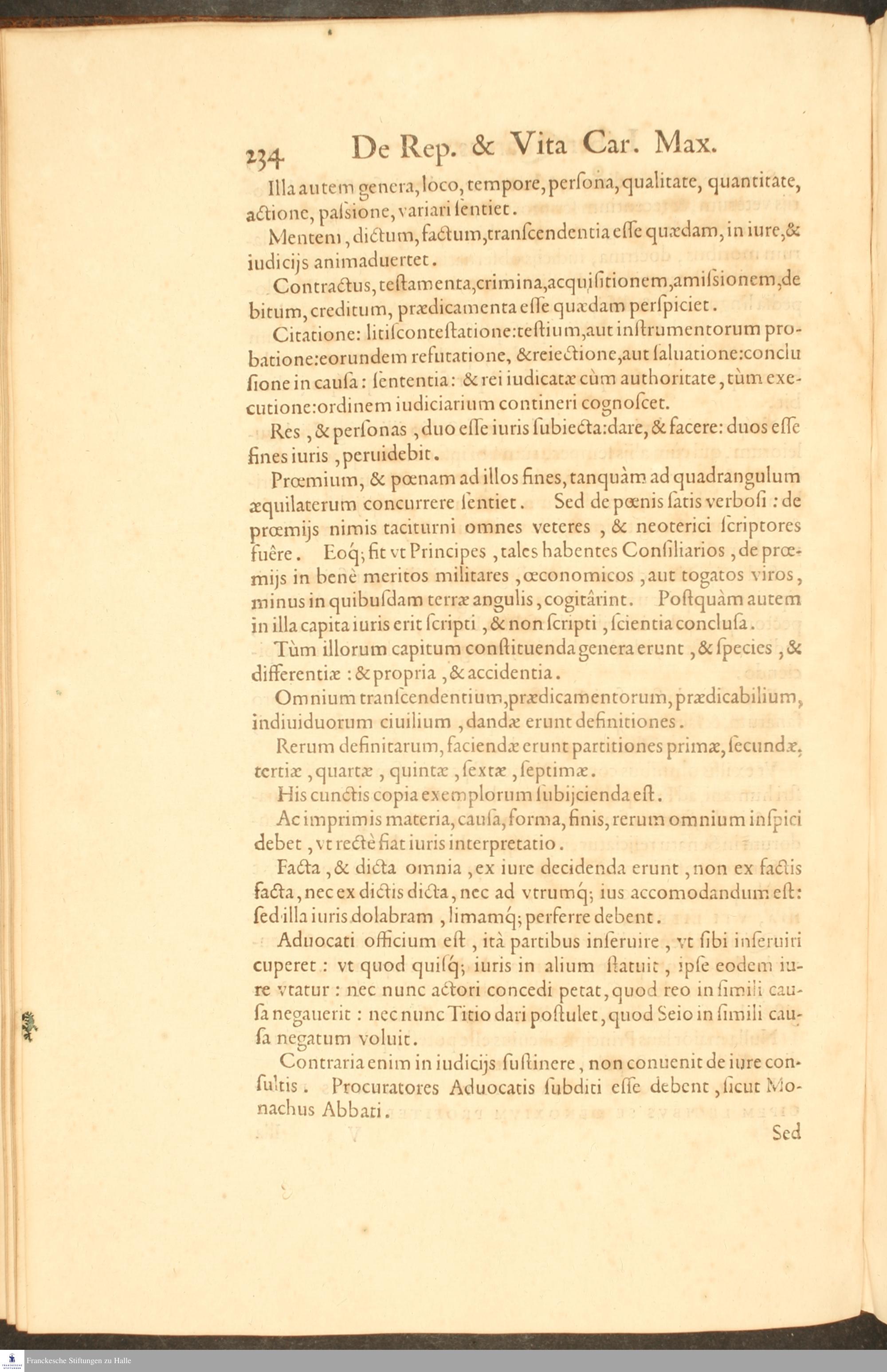 234 De Rep. & Vita Car. Max.

Illa autem genera, loco, tempore, perſona, qualitate, quantitate, actione, paſsione, variari ſentiet.

Mentem, dictum, factum, tranſcendentia eſſe quædam, in iure, & iudicijs animaduertet.

Contractus, teſtamenta, crimina, acquiſitionem, amiſsionem, debitum, creditum, prædicamenta eſſe quædam perſpiciet.

Citatione: litiſconteſtatione: teſtium, aut inſtrumentorum probatione: eorundem refutatione, & reiectione, aut ſaluatione: concluſione in cauſa: ſententia: & rei iudicatæ cùm authoritate, tùm executione: ordinem iudiciarium contineri cognoſcet.

Res, & perſonas, duo eſſe iuris ſubiecta: dare, & facere: duos eſſe fines iuris, peruidebit.

Prœmium, & pœnam ad illos fines, tanquàm ad quadrangulum æquilaterum concurrere ſentiet. Sed de pœnis ſatis verboſi: de prœmijs nimis taciturni omnes veteres, & neoterici ſcriptores fuêre. Eoq; fit vt Principes, tales habentes Conſiliarios, de prœmijs in benè meritos militares, œconomicos, aut togatos viros, minus in quibuſdam terræ angulis, cogitârint. Poſtquàm autem in illa capita iuris erit ſcripti, & non ſcripti, ſcientia concluſa.

Tùm illorum capitum conſtituenda genera erunt, & ſpecies, & differentiæ: & propria, & accidentia.

Omnium tranſcendentium, prædicamentorum, prædicabilium, indiuiduorum ciuilium, dandæ erunt definitiones.

Rerum definitarum, faciendæ erunt partitiones primæ, ſecundæ, tertiæ, quartæ, quintæ, ſextæ, ſeptimæ.

His cunctis copia exemplorum ſubijcienda eſt.

Ac imprimis materia, cauſa, forma, finis, rerum omnium inſpici debet, vt rectè fiat iuris interpretatio.

Facta, & dicta omnia, ex iure decidenda erunt, non ex factis facta, nec ex dictis dicta, nec ad vtrumq; ius accomodandum eſt: ſed illa iuris dolabram, limamq; perferre debent.

Aduocati officium eſt, ità partibus inſeruire, vt ſibi inſeruiri cuperet: vt quod quiſq; iuris in alium ſtatuit, ipſe eodem iure vtatur: nec nunc actori concedi petat, quod reo in ſimili cauſa negauerit: nec nunc Titio dari poſtulet, quod Seio in ſimili cauſa negatum voluit.

Contraria enim in iudicijs ſuſtinere, non conuenit de iure conſultis. Procuratores Aduocatis ſubditi eſſe debent, ſicut Monachus Abbati.

Sed

Franckesche Stiftungen zu Halle